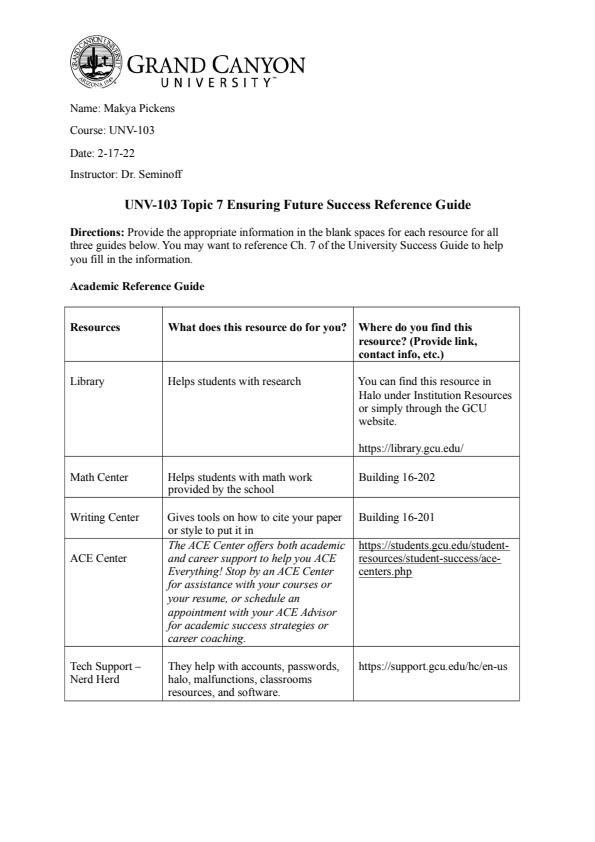 GRAND CANYON UNIVERSITY ARIZONA 1949

GRAND CANYON UNIVERSITY™

Name: Makya Pickens

Course: UNV-103

Date: 2-17-22

Instructor: Dr. Seminoff

UNV-103 Topic 7 Ensuring Future Success Reference Guide

Directions: Provide the appropriate information in the blank spaces for each resource for all three guides below. You may want to reference Ch. 7 of the University Success Guide to help you fill in the information.

Academic Reference Guide

| Resources | What does this resource do for you? | Where do you find this resource? (Provide link, contact info, etc.) |
|---|---|---|
| Library | Helps students with research | You can find this resource in Halo under Institution Resources or simply through the GCU website. https://library.gcu.edu/ |
| Math Center | Helps students with math work provided by the school | Building 16-202 |
| Writing Center | Gives tools on how to cite your paper or style to put it in | Building 16-201 |
| ACE Center | The ACE Center offers both academic and career support to help you ACE Everything! Stop by an ACE Center for assistance with your courses or your resume, or schedule an appointment with your ACE Advisor for academic success strategies or career coaching. | https://students.gcu.edu/student-resources/student-success/ace-centers.php |
| Tech Support – Nerd Herd | They help with accounts, passwords, halo, malfunctions, classrooms resources, and software. | https://support.gcu.edu/hc/en-us |